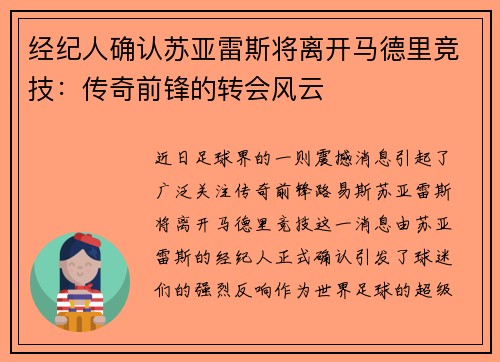 经纪人确认苏亚雷斯将离开马德里竞技：传奇前锋的转会风云

近日足球界的一则震撼消息引起了广泛关注传奇前锋路易斯苏亚雷斯将离开马德里竞技这一消息由苏亚雷斯的经纪人正式确认引发了球迷们的强烈反响作为世界足球的超级